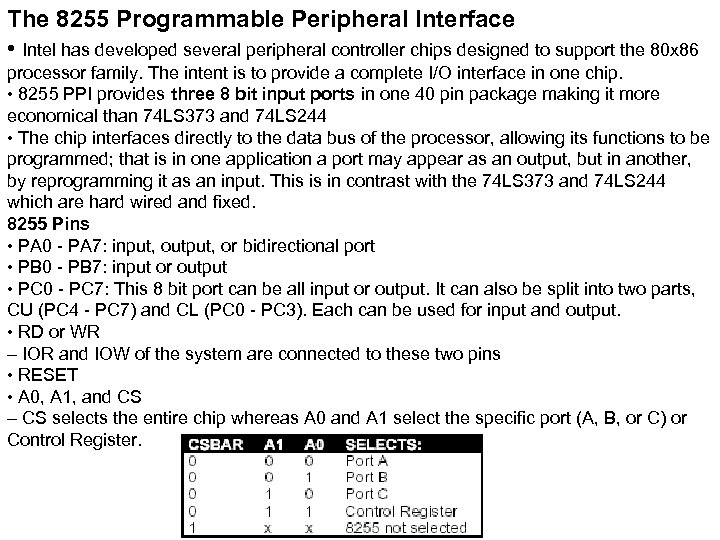 The 8255 Programmable Peripheral Interface

• Intel has developed several peripheral controller chips designed to support the 80x86 processor family. The intent is to provide a complete I/O interface in one chip.
• 8255 PPI provides three 8 bit input ports in one 40 pin package making it more economical than 74LS373 and 74LS244
• The chip interfaces directly to the data bus of the processor, allowing its functions to be programmed; that is in one application a port may appear as an output, but in another, by reprogramming it as an input. This is in contrast with the 74LS373 and 74LS244 which are hard wired and fixed.
8255 Pins
• PA0 - PA7: input, output, or bidirectional port
• PB0 - PB7: input or output
• PC0 - PC7: This 8 bit port can be all input or output. It can also be split into two parts, CU (PC4 - PC7) and CL (PC0 - PC3). Each can be used for input and output.
• RD or WR
– IOR and IOW of the system are connected to these two pins
• RESET
• A0, A1, and CS
– CS selects the entire chip whereas A0 and A1 select the specific port (A, B, or C) or Control Register.

| CSBAR | A1 | A0 | SELECTS: |
|---|---|---|---|
| 0 | 0 | 0 | Port A |
| 0 | 0 | 1 | Port B |
| 0 | 1 | 0 | Port C |
| 0 | 1 | 1 | Control Register |
| 1 | x | x | 8255 not selected |